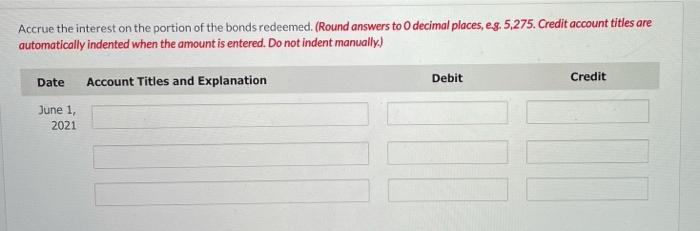 Accrue the interest on the portion of the bonds redeemed. (Round answers to 0 decimal places, e.g. 5,275. Credit account titles are automatically indented when the amount is entered. Do not indent manually.)

| Date | Account Titles and Explanation | Debit | Credit |
|---|---|---|---|
| June 1, 2021 | | | |
| | | | |
| | | | |